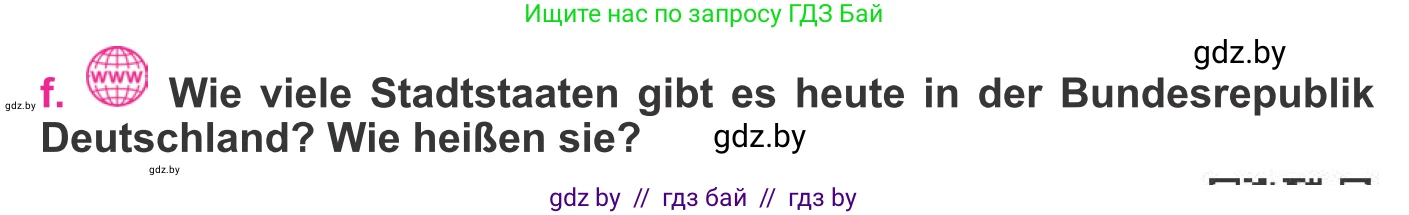 Ищите нас по запросу ГДЗ Бай

gdz.by

gdz.by

f. www Wie viele Stadtstaaten gibt es heute in der Bundesrepublik Deutschland? Wie heißen sie?

gdz.by

gdz.by

gdz by // гдз бай // гдз by